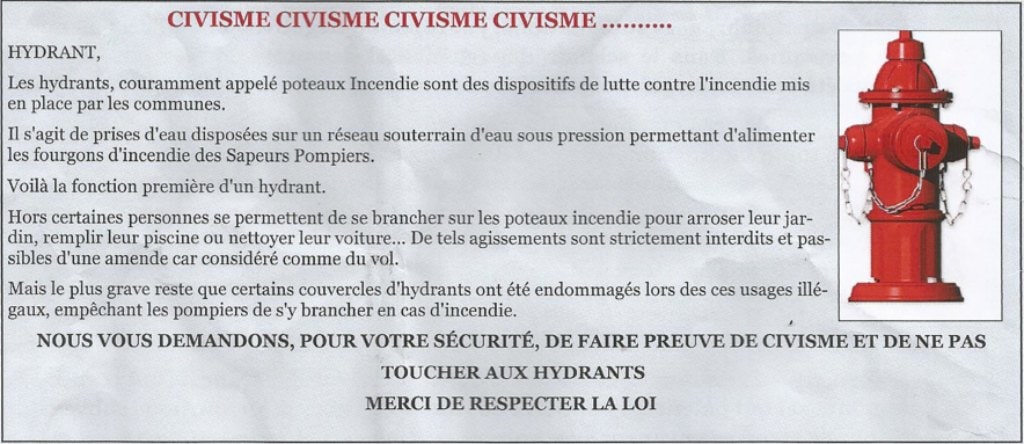 CIVISME CIVISME CIVISME CIVISME ..........

HYDRANT,

Les hydrants, couramment appelé poteaux Incendie sont des dispositifs de lutte contre l'incendie mis en place par les communes.

Il s'agit de prises d'eau disposées sur un réseau souterrain d'eau sous pression permettant d'alimenter les fourgons d'incendie des Sapeurs Pompiers.

Voilà la fonction première d'un hydrant.

Hors certaines personnes se permettent de se brancher sur les poteaux incendie pour arroser leur jardin, remplir leur piscine ou nettoyer leur voiture... De tels agissements sont strictement interdits et passibles d'une amende car considéré comme du vol.

Mais le plus grave reste que certains couvercles d'hydrants ont été endommagés lors des ces usages illégaux, empêchant les pompiers de s'y brancher en cas d'incendie.

NOUS VOUS DEMANDONS, POUR VOTRE SÉCURITÉ, DE FAIRE PREUVE DE CIVISME ET DE NE PAS TOUCHER AUX HYDRANTS

MERCI DE RESPECTER LA LOI